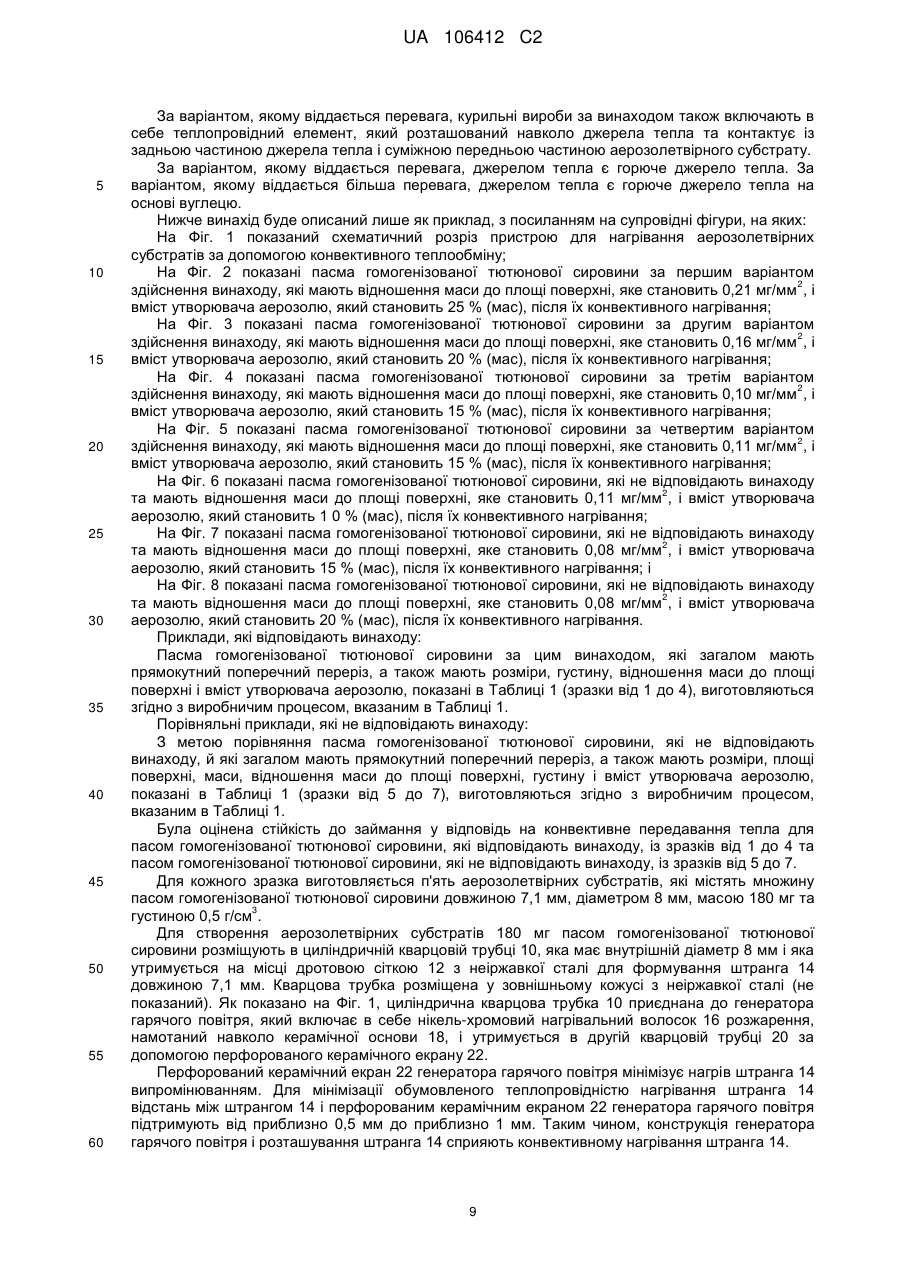 UA 106412 C2

За варіантом, якому віддається перевага, курильні вироби за винаходом також включають в себе теплопровідний елемент, який розташований навколо джерела тепла та контактує із задньою частиною джерела тепла і суміжною передньою частиною аерозолетвірного субстрату.

За варіантом, якому віддається перевага, джерелом тепла є горюче джерело тепла. За 5 варіантом, якому віддається більша перевага, джерелом тепла є горюче джерело тепла на основі вуглецю.

Нижче винахід буде описаний лише як приклад, з посиланням на супровідні фігури, на яких:

На Фіг. 1 показаний схематичний розріз пристрою для нагрівання аерозолетвірних субстратів за допомогою конвективного теплообміну;

10 На Фіг. 2 показані пасма гомогенізованої тютюнової сировини за першим варіантом здійснення винаходу, які мають відношення маси до площі поверхні, яке становить 0,21 мг/мм$^2$, і вміст утворювача аерозолю, який становить 25 % (мас), після їх конвективного нагрівання;

На Фіг. 3 показані пасма гомогенізованої тютюнової сировини за другим варіантом здійснення винаходу, які мають відношення маси до площі поверхні, яке становить 0,16 мг/мм$^2$, і 15 вміст утворювача аерозолю, який становить 20 % (мас), після їх конвективного нагрівання;

На Фіг. 4 показані пасма гомогенізованої тютюнової сировини за третім варіантом здійснення винаходу, які мають відношення маси до площі поверхні, яке становить 0,10 мг/мм$^2$, і вміст утворювача аерозолю, який становить 15 % (мас), після їх конвективного нагрівання;

На Фіг. 5 показані пасма гомогенізованої тютюнової сировини за четвертим варіантом 20 здійснення винаходу, які мають відношення маси до площі поверхні, яке становить 0,11 мг/мм$^2$, і вміст утворювача аерозолю, який становить 15 % (мас), після їх конвективного нагрівання;

На Фіг. 6 показані пасма гомогенізованої тютюнової сировини, які не відповідають винаходу та мають відношення маси до площі поверхні, яке становить 0,11 мг/мм$^2$, і вміст утворювача аерозолю, який становить 1 0 % (мас), після їх конвективного нагрівання;

25 На Фіг. 7 показані пасма гомогенізованої тютюнової сировини, які не відповідають винаходу та мають відношення маси до площі поверхні, яке становить 0,08 мг/мм$^2$, і вміст утворювача аерозолю, який становить 15 % (мас), після їх конвективного нагрівання; і

На Фіг. 8 показані пасма гомогенізованої тютюнової сировини, які не відповідають винаходу та мають відношення маси до площі поверхні, яке становить 0,08 мг/мм$^2$, і вміст утворювача 30 аерозолю, який становить 20 % (мас), після їх конвективного нагрівання.

Приклади, які відповідають винаходу:

Пасма гомогенізованої тютюнової сировини за цим винаходом, які загалом мають прямокутний поперечний переріз, а також мають розміри, густину, відношення маси до площі поверхні і вміст утворювача аерозолю, показані в Таблиці 1 (зразки від 1 до 4), виготовляються 35 згідно з виробничим процесом, вказаним в Таблиці 1.

Порівняльні приклади, які не відповідають винаходу:

З метою порівняння пасма гомогенізованої тютюнової сировини, які не відповідають винаходу, й які загалом мають прямокутний поперечний переріз, а також мають розміри, площі поверхні, маси, відношення маси до площі поверхні, густину і вміст утворювача аерозолю, 40 показані в Таблиці 1 (зразки від 5 до 7), виготовляються згідно з виробничим процесом, вказаним в Таблиці 1.

Була оцінена стійкість до займання у відповідь на конвективне передавання тепла для пасом гомогенізованої тютюнової сировини, які відповідають винаходу, із зразків від 1 до 4 та пасом гомогенізованої тютюнової сировини, які не відповідають винаходу, із зразків від 5 до 7.

45 Для кожного зразка виготовляється п'ять аерозолетвірних субстратів, які містять множину пасом гомогенізованої тютюнової сировини довжиною 7,1 мм, діаметром 8 мм, масою 180 мг та густиною 0,5 г/см$^3$.

Для створення аерозолетвірних субстратів 180 мг пасом гомогенізованої тютюнової сировини розміщують в циліндричній кварцовій трубці 10, яка має внутрішній діаметр 8 мм і яка 50 утримується на місці дротовою сіткою 12 з неіржавкої сталі для формування штранга 14 довжиною 7,1 мм. Кварцова трубка розміщена у зовнішньому кожусі з неіржавкої сталі (не показаний). Як показано на Фіг. 1, циліндрична кварцова трубка 10 приєднана до генератора гарячого повітря, який включає в себе нікель-хромовий нагрівальний волосок 16 розжарення, намотаний навколо керамічної основи 18, і утримується в другій кварцовій трубці 20 за 55 допомогою перфорованого керамічного екрану 22.

Перфорований керамічний екран 22 генератора гарячого повітря мінімізує нагрів штранга 14 випромінюванням. Для мінімізації обумовленого теплопровідністю нагрівання штранга 14 відстань між штрангом 14 і перфорованим керамічним екраном 22 генератора гарячого повітря підтримують від приблизно 0,5 мм до приблизно 1 мм. Таким чином, конструкція генератора 60 гарячого повітря і розташування штранга 14 сприяють конвективному нагрівання штранга 14.

9